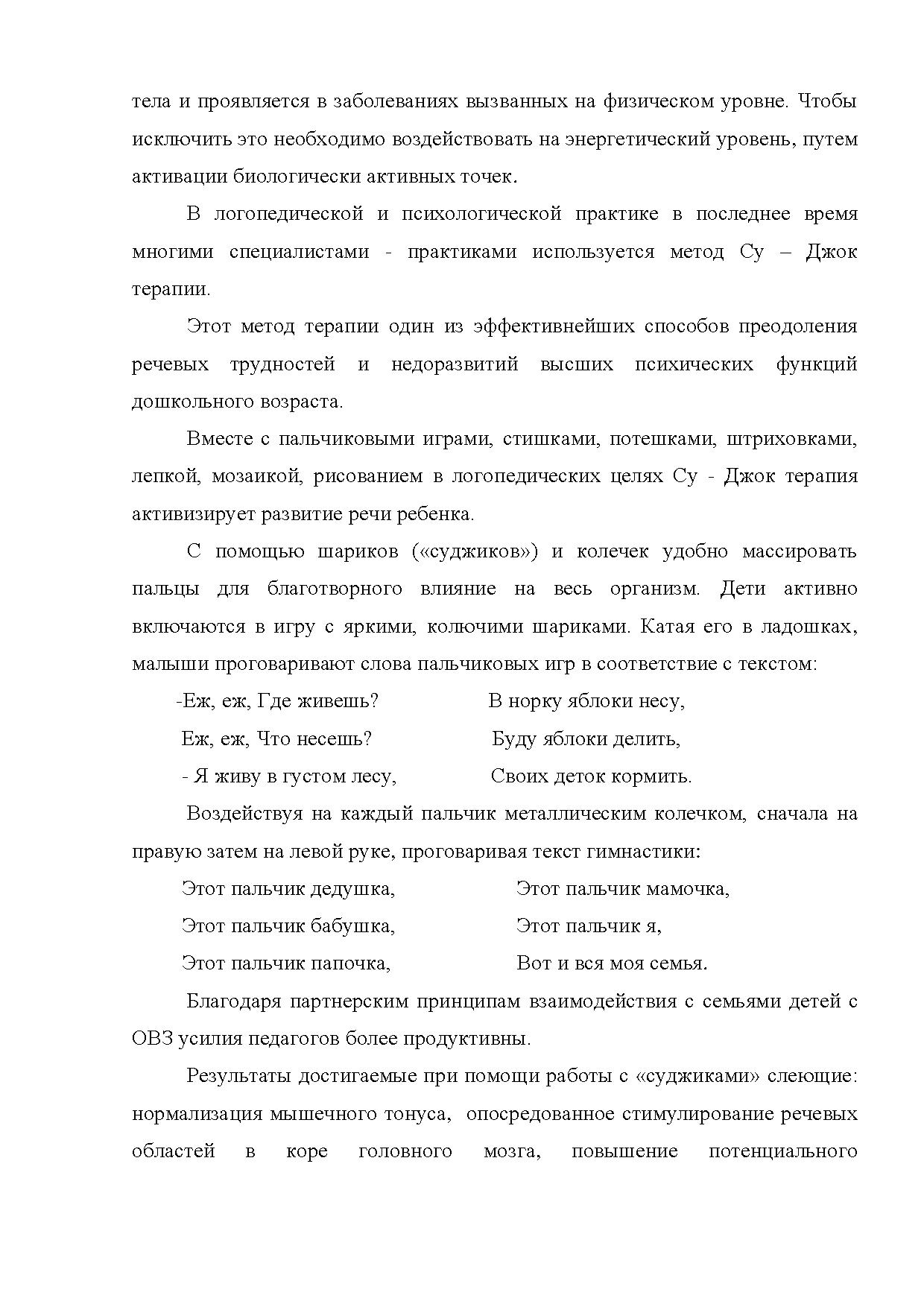 тела и проявляется в заболеваниях вызванных на физическом уровне. Чтобы исключить это необходимо воздействовать на энергетический уровень, путем активации биологически активных точек.

В логопедической и психологической практике в последнее время многими специалистами - практиками используется метод Су – Джок терапии.

Этот метод терапии один из эффективнейших способов преодоления речевых трудностей и недоразвитий высших психических функций дошкольного возраста.

Вместе с пальчиковыми играми, стишками, потешками, штриховками, лепкой, мозаикой, рисованием в логопедических целях Су - Джок терапия активизирует развитие речи ребенка.

С помощью шариков («суджиков») и колечек удобно массировать пальцы для благотворного влияние на весь организм. Дети активно включаются в игру с яркими, колючими шариками. Катая его в ладошках, малыши проговаривают слова пальчиковых игр в соответствие с текстом:

-Еж, еж, Где живешь?
Еж, еж, Что несешь?
- Я живу в густом лесу,

В норку яблоки несу,
Буду яблоки делить,
Своих деток кормить.

Воздействуя на каждый пальчик металлическим колечком, сначала на правую затем на левой руке, проговаривая текст гимнастики:

Этот пальчик дедушка,
Этот пальчик бабушка,
Этот пальчик папочка,

Этот пальчик мамочка,
Этот пальчик я,
Вот и вся моя семья.

Благодаря партнерским принципам взаимодействия с семьями детей с ОВЗ усилия педагогов более продуктивны.

Результаты достигаемые при помощи работы с «суджиками» слеющие: нормализация мышечного тонуса, опосредованное стимулирование речевых областей в коре головного мозга, повышение потенциального